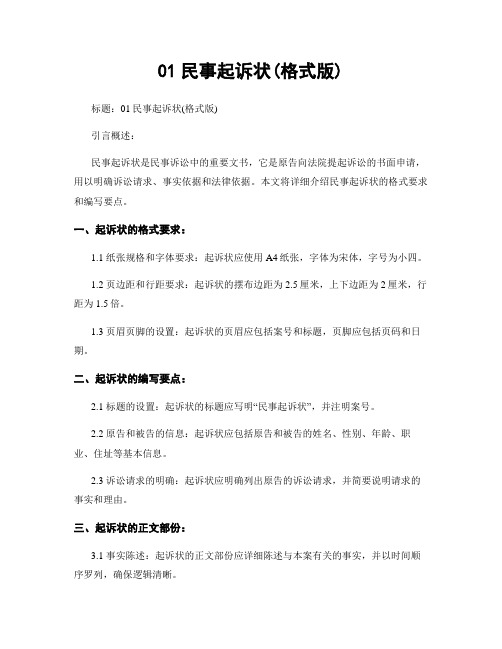 01 民事起诉状(格式版)

标题：01 民事起诉状(格式版)

引言概述：

民事起诉状是民事诉讼中的重要文书，它是原告向法院提起诉讼的书面申请，用以明确诉讼请求、事实依据和法律依据。本文将详细介绍民事起诉状的格式要求和编写要点。

一、起诉状的格式要求：

1.1 纸张规格和字体要求：起诉状应使用 A4 纸张，字体为宋体，字号为小四。

1.2 页边距和行距要求：起诉状的摆布边距为 2.5 厘米，上下边距为 2 厘米，行距为 1.5 倍。

1.3 页眉页脚的设置：起诉状的页眉应包括案号和标题，页脚应包括页码和日期。

二、起诉状的编写要点：

2.1 标题的设置：起诉状的标题应写明“民事起诉状”，并注明案号。

2.2 原告和被告的信息：起诉状应包括原告和被告的姓名、性别、年龄、职业、住址等基本信息。

2.3 诉讼请求的明确：起诉状应明确列出原告的诉讼请求，并简要说明请求的事实和理由。

三、起诉状的正文部份：

3.1 事实陈述：起诉状的正文部份应详细陈述与本案有关的事实，并以时间顺序罗列，确保逻辑清晰。